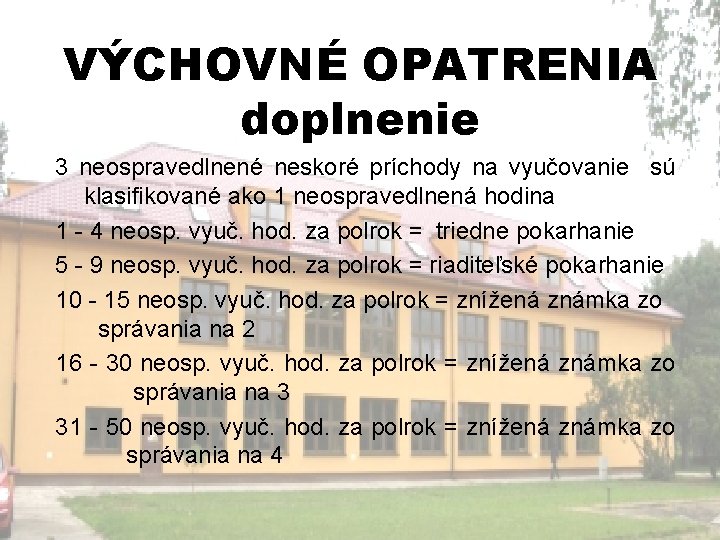 VÝCHOVNÉ OPATRENIA doplnenie

3 neospravedlnené neskoré príchody na vyučovanie sú klasifikované ako 1 neospravedlnená hodina

1 - 4 neosp. vyuč. hod. za polrok = triedne pokarhanie

5 - 9 neosp. vyuč. hod. za polrok = riaditeľské pokarhanie

10 - 15 neosp. vyuč. hod. za polrok = znížená známka zo správania na 2

16 - 30 neosp. vyuč. hod. za polrok = znížená známka zo správania na 3

31 - 50 neosp. vyuč. hod. za polrok = znížená známka zo správania na 4